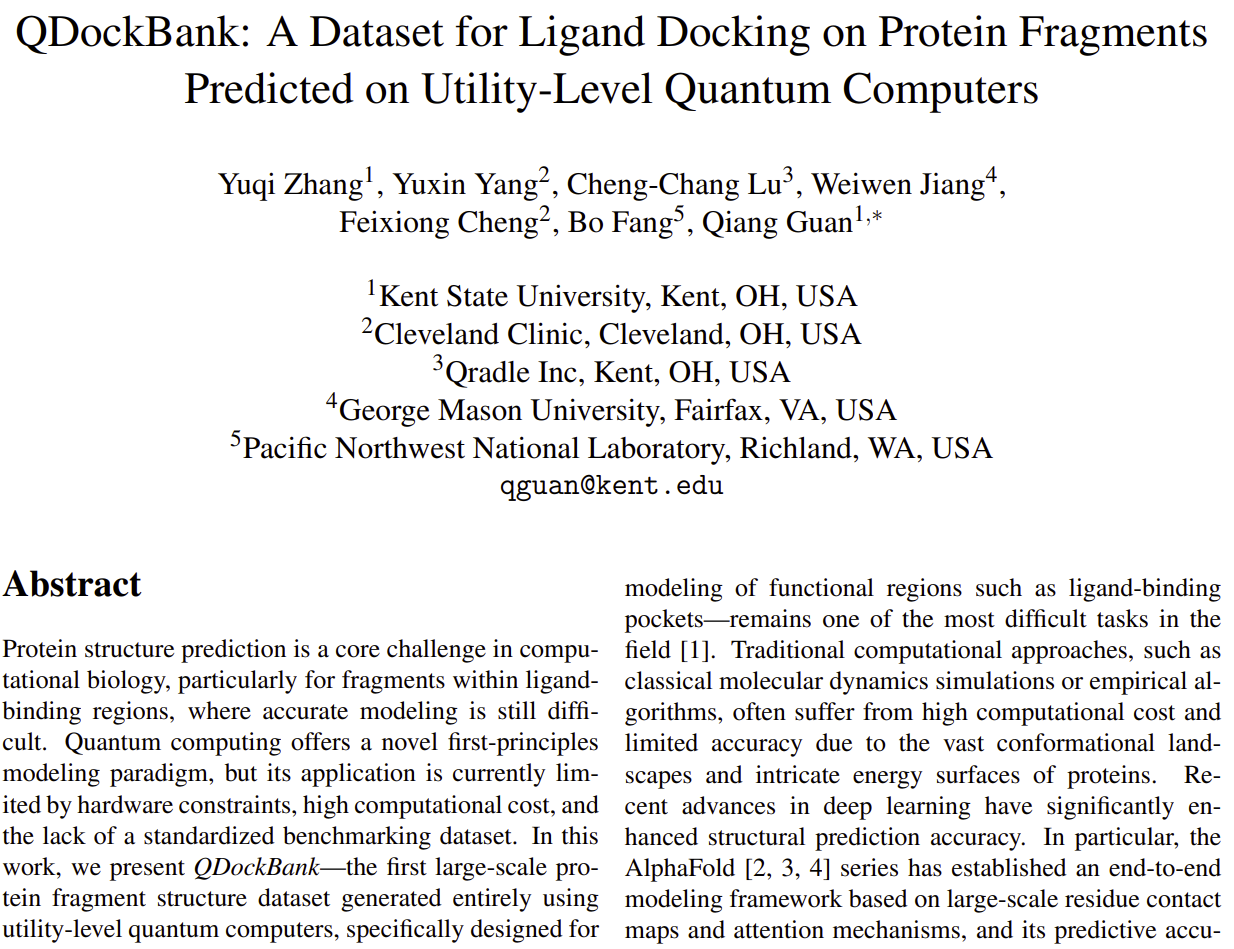 QDockBank: A Dataset for Ligand Docking on Protein Fragments Predicted on Utility-Level Quantum Computers

Yuqi Zhang$^1$, Yuxin Yang$^2$, Cheng-Chang Lu$^3$, Weiwen Jiang$^4$, Feixiong Cheng$^2$, Bo Fang$^5$, Qiang Guan$^{1,*}$

$^1$Kent State University, Kent, OH, USA
$^2$Cleveland Clinic, Cleveland, OH, USA
$^3$Qradle Inc, Kent, OH, USA
$^4$George Mason University, Fairfax, VA, USA
$^5$Pacific Northwest National Laboratory, Richland, WA, USA
qguan@kent.edu

Abstract

Protein structure prediction is a core challenge in computational biology, particularly for fragments within ligand-binding regions, where accurate modeling is still difficult. Quantum computing offers a novel first-principles modeling paradigm, but its application is currently limited by hardware constraints, high computational cost, and the lack of a standardized benchmarking dataset. In this work, we present QDockBank—the first large-scale protein fragment structure dataset generated entirely using utility-level quantum computers, specifically designed for

modeling of functional regions such as ligand-binding pockets—remains one of the most difficult tasks in the field [1]. Traditional computational approaches, such as classical molecular dynamics simulations or empirical algorithms, often suffer from high computational cost and limited accuracy due to the vast conformational landscapes and intricate energy surfaces of proteins. Recent advances in deep learning have significantly enhanced structural prediction accuracy. In particular, the AlphaFold [2, 3, 4] series has established an end-to-end modeling framework based on large-scale residue contact maps and attention mechanisms, and its predictive accu-